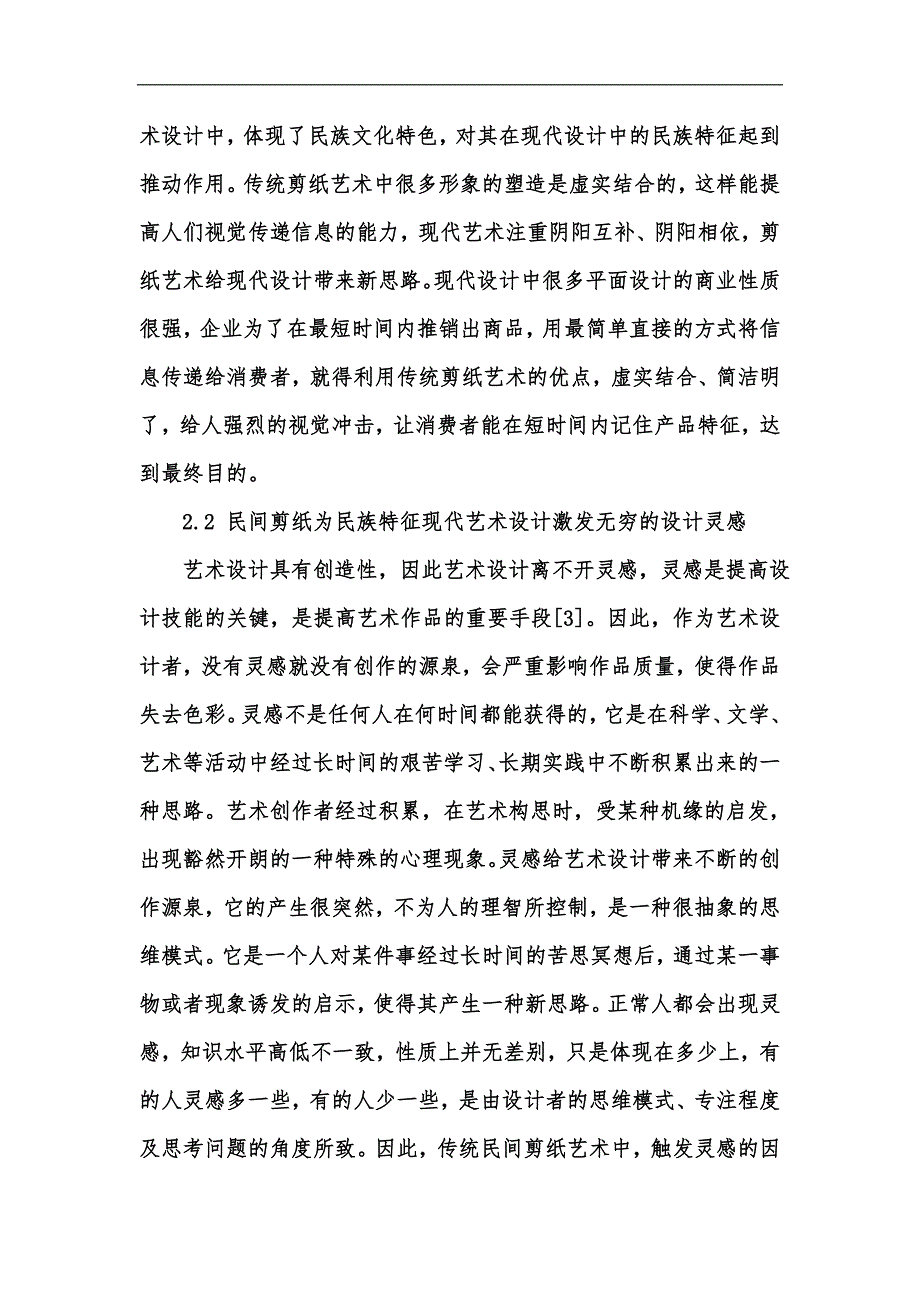 术设计中，体现了民族文化特色，对其在现代设计中的民族特征起到推动作用。传统剪纸艺术中很多形象的塑造是虚实结合的，这样能提高人们视觉传递信息的能力，现代艺术注重阴阳互补、阴阳相依，剪纸艺术给现代设计带来新思路。现代设计中很多平面设计的商业性质很强，企业为了在最短时间内推销出商品，用最简单直接的方式将信息传递给消费者，就得利用传统剪纸艺术的优点，虚实结合、简洁明了，给人强烈的视觉冲击，让消费者能在短时间内记住产品特征，达到最终目的。

2.2 民间剪纸为民族特征现代艺术设计激发无穷的设计灵感

艺术设计具有创造性，因此艺术设计离不开灵感，灵感是提高设计技能的关键，是提高艺术作品的重要手段[3]。因此，作为艺术设计者，没有灵感就没有创作的源泉，会严重影响作品质量，使得作品失去色彩。灵感不是任何人在何时间都能获得的，它是在科学、文学、艺术等活动中经过长时间的艰苦学习、长期实践中不断积累出来的一种思路。艺术创作者经过积累，在艺术构思时，受某种机缘的启发，出现豁然开朗的一种特殊的心理现象。灵感给艺术设计带来不断的创作源泉，它的产生很突然，不为人的理智所控制，是一种很抽象的思维模式。它是一个人对某件事经过长时间的苦思冥想后，通过某一事物或者现象诱发的启示，使得其产生一种新思路。正常人都会出现灵感，知识水平高低不一致，性质上并无差别，只是体现在多少上，有的人灵感多一些，有的人少一些，是由设计者的思维模式、专注程度及思考问题的角度所致。因此，传统民间剪纸艺术中，触发灵感的因